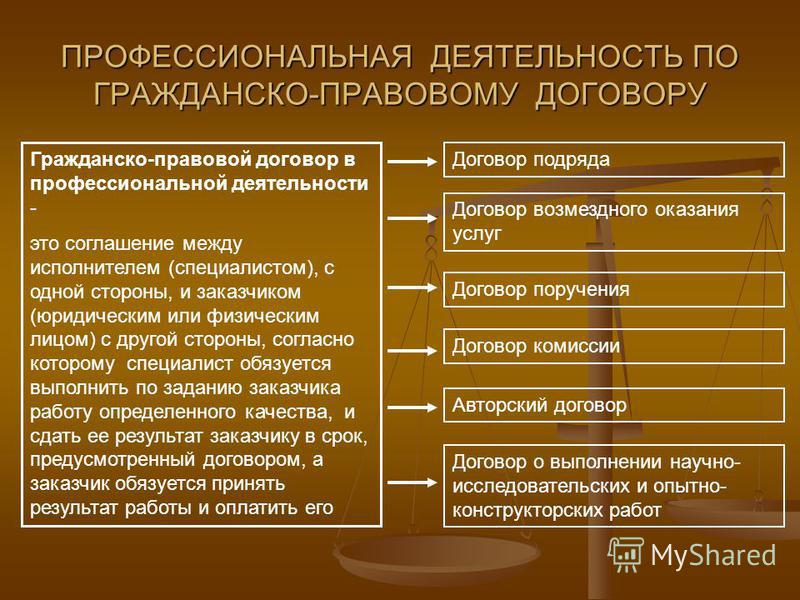 ПРОФЕССИОНАЛЬНАЯ ДЕЯТЕЛЬНОСТЬ ПО ГРАЖДАНСКО-ПРАВОВОМУ ДОГОВОРУ

Гражданско-правовой договор в профессиональной деятельности -

это соглашение между исполнителем (специалистом), с одной стороны, и заказчиком (юридическим или физическим лицом) с другой стороны, согласно которому специалист обязуется выполнить по заданию заказчика работу определенного качества, и сдать ее результат заказчику в срок, предусмотренный договором, а заказчик обязуется принять результат работы и оплатить его

Договор подряда

Договор возмездного оказания услуг

Договор поручения

Договор комиссии

Авторский договор

Договор о выполнении научно-исследовательских и опытно-конструкторских работ

MyShared